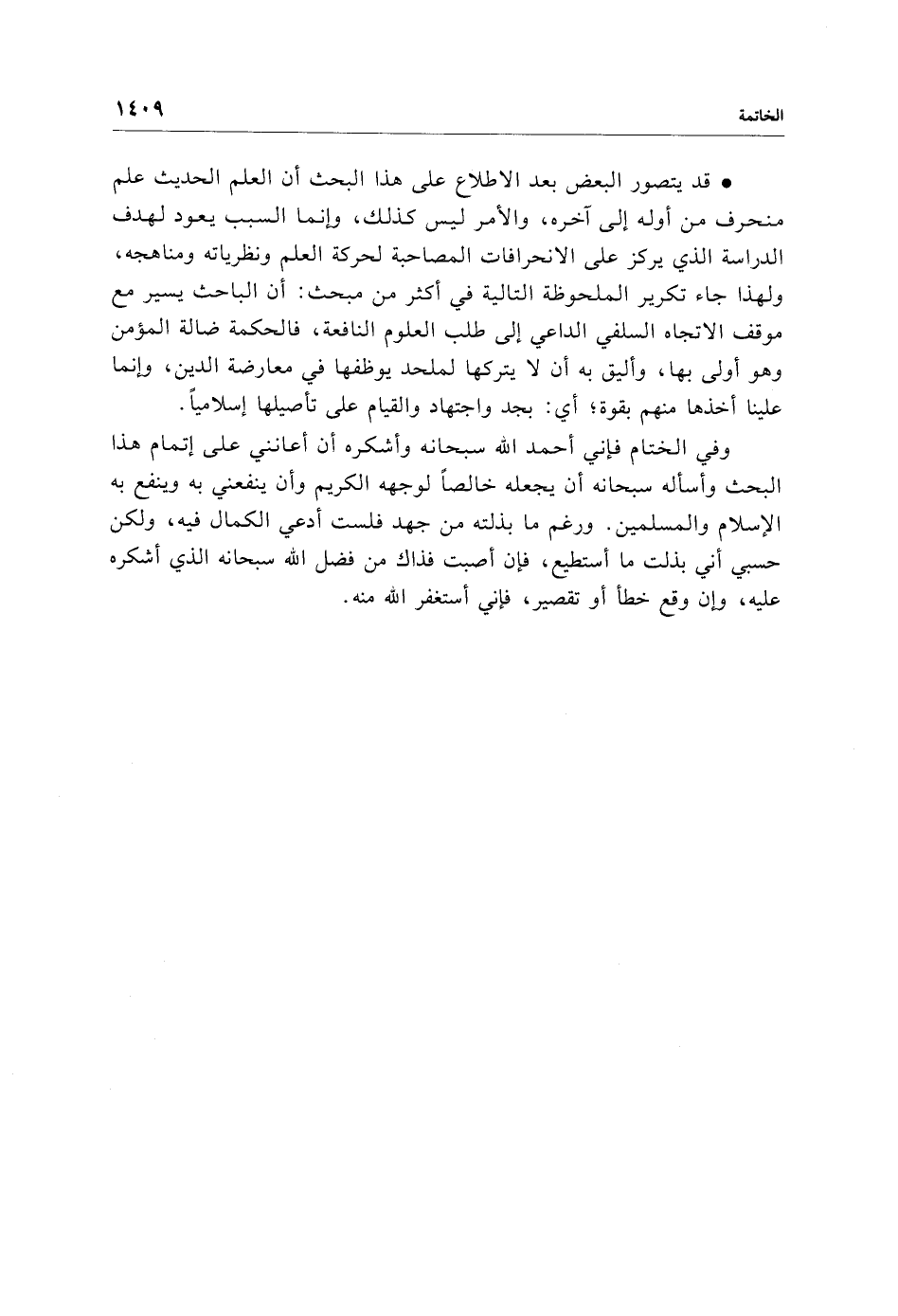 الخاتمة ١٤٠٩

• قد يتصور البعض بعد الاطلاع على هذا البحث أن العلم الحديث علم منحرف من أوله إلى آخره، والأمر ليس كذلك، وإنما السبب يعود لهدف الدراسة الذي يركز على الانحرافات المصاحبة لحركة العلم ونظرياته ومناهجه، ولهذا جاء تكرير الملحوظة التالية في أكثر من مبحث: أن الباحث يسير مع موقف الاتجاه السلفي الداعي إلى طلب العلوم النافعة، فالحكمة ضالة المؤمن وهو أولى بها، وأليق به أن لا يتركها لملحد يوظفها في معارضة الدين، وإنما علينا أخذها منهم بقوة؛ أي: بجد واجتهاد والقيام على تأصيلها إسلامياً.

وفي الختام فإني أحمد الله سبحانه وأشكره أن أعانني على إتمام هذا البحث وأسأله سبحانه أن يجعله خالصاً لوجهه الكريم وأن ينفعني به وينفع به الإسلام والمسلمين. ورغم ما بذلته من جهد فلست أدعي الكمال فيه، ولكن حسبي أني بذلت ما أستطيع، فإن أصبت فذاك من فضل الله سبحانه الذي أشكره عليه، وإن وقع خطأ أو تقصير، فإني أستغفر الله منه.